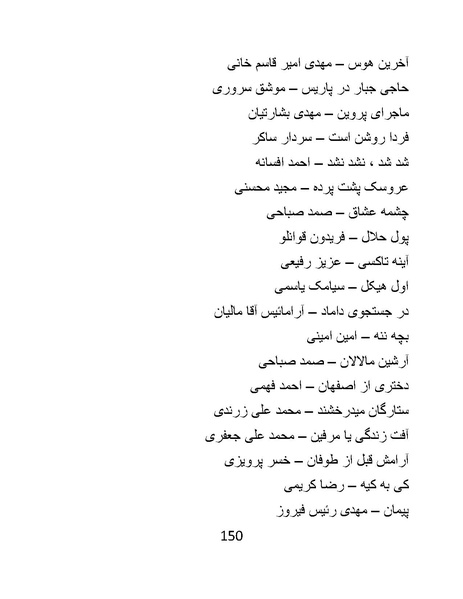 آخرین هوس – مهدی امیر قاسم خانی
حاجی جبار در پاریس – موشق سروری
ماجرای پروین – مهدی بشارتیان
فردا روشن است – سردار ساکر
شد شد ، نشد نشد – احمد افسانه
عروسک پشت پرده – مجید محسنی
چشمه عشاق – صمد صباحی
پول حلال – فریدون قوانلو
آینه تاکسی – عزیز رفیعی
اول هیکل – سیامک یاسمی
در جستجوی داماد – آرامائیس آقا مالیان
بچه ننه – امین امینی
آرشین مالالان – صمد صباحی
دختری از اصفهان – احمد فهمی
ستارگان میدرخشند – محمد علی زرندی
آفت زندگی یا مرفین – محمد علی جعفری
آرامش قبل از طوفان – خسر پرویزی
کی به کیه – رضا کریمی
پیمان – مهدی رئیس فیروز

150